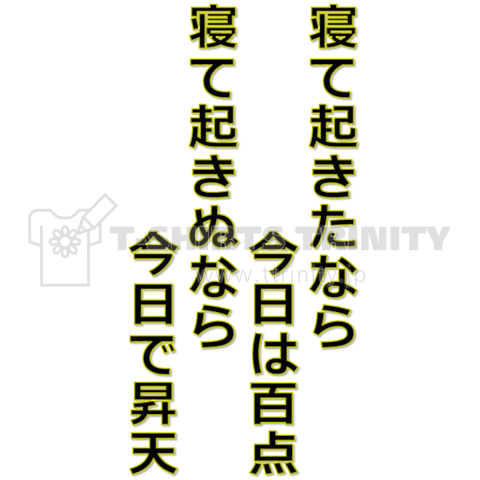 寝て起きたなら
今日は百点
寝て起きぬなら
今日で昇天

T-SHIRTS TRINITY
www.ttrinity.jp